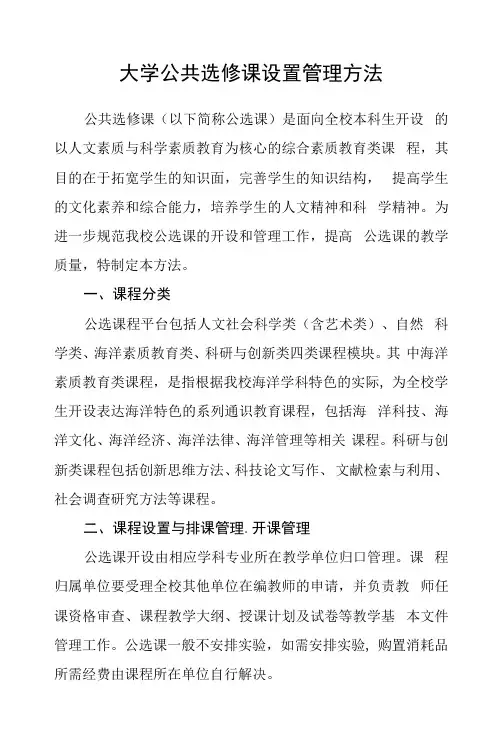 大学公共选修课设置管理方法

公共选修课（以下简称公选课）是面向全校本科生开设 的以人文素质与科学素质教育为核心的综合素质教育类课 程，其目的在于拓宽学生的知识面，完善学生的知识结构， 提高学生的文化素养和综合能力，培养学生的人文精神和科 学精神。为进一步规范我校公选课的开设和管理工作，提高 公选课的教学质量，特制定本方法。

一、课程分类

公选课程平台包括人文社会科学类（含艺术类）、自然 科学类、海洋素质教育类、科研与创新类四类课程模块。其 中海洋素质教育类课程，是指根据我校海洋学科特色的实际，为全校学生开设表达海洋特色的系列通识教育课程，包括海 洋科技、海洋文化、海洋经济、海洋法律、海洋管理等相关 课程。科研与创新类课程包括创新思维方法、科技论文写作、 文献检索与利用、社会调查研究方法等课程。

二、课程设置与排课管理. 开课管理

公选课开设由相应学科专业所在教学单位归口管理。课 程归属单位要受理全校其他单位在编教师的申请，并负责教 师任课资格审查、课程教学大纲、授课计划及试卷等教学基 本文件管理工作。公选课一般不安排实验，如需安排实验，购置消耗品所需经费由课程所在单位自行解决。